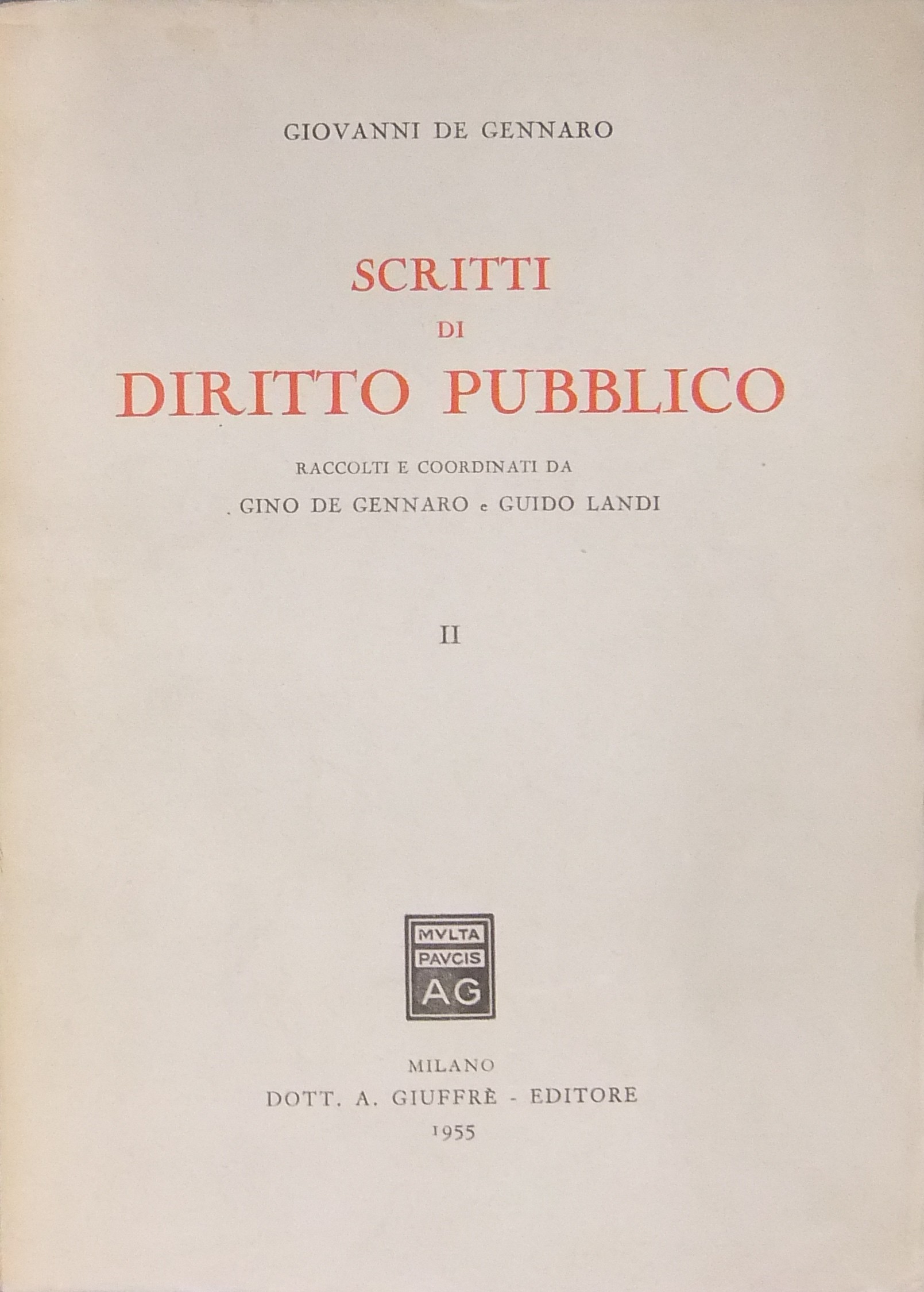 GIOVANNI DE GENNARO

SCRITTI
DI
DIRITTO PUBBLICO

RACCOLTI E COORDINATI DA
GINO DE GENNARO e GUIDO LANDI

II

MVLTA
PAVCIS
AG

MILANO
DOTT. A. GIUFFRÈ - EDITORE
1955